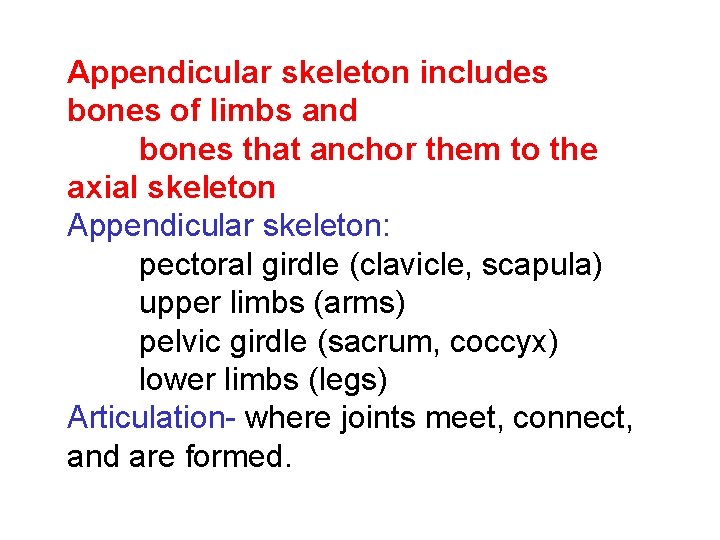 Appendicular skeleton includes bones of limbs and bones that anchor them to the axial skeleton

Appendicular skeleton:
pectoral girdle (clavicle, scapula)
upper limbs (arms)
pelvic girdle (sacrum, coccyx)
lower limbs (legs)

Articulation- where joints meet, connect, and are formed.